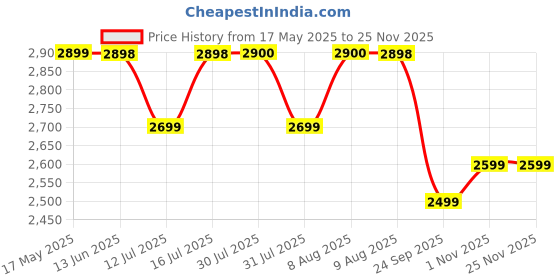 CheapestInIndia.com

Price History from 17 May 2025 to 25 Nov 2025

2,90
2,850
2,800
2,750
2,700
2,650
2,600
2,550
2,500
2,450

2899 2898 2699 2898 2900 2699 2900 2898 2499 2599 2599

17 May 2025
13 Jun 2025
12 Jul 2025
16 Jul 2025
30 Jul 2025
31 Jul 2025
8 Aug 2025
9 Aug 2025
24 Sep 2025
1 Nov 2025
25 Nov 2025